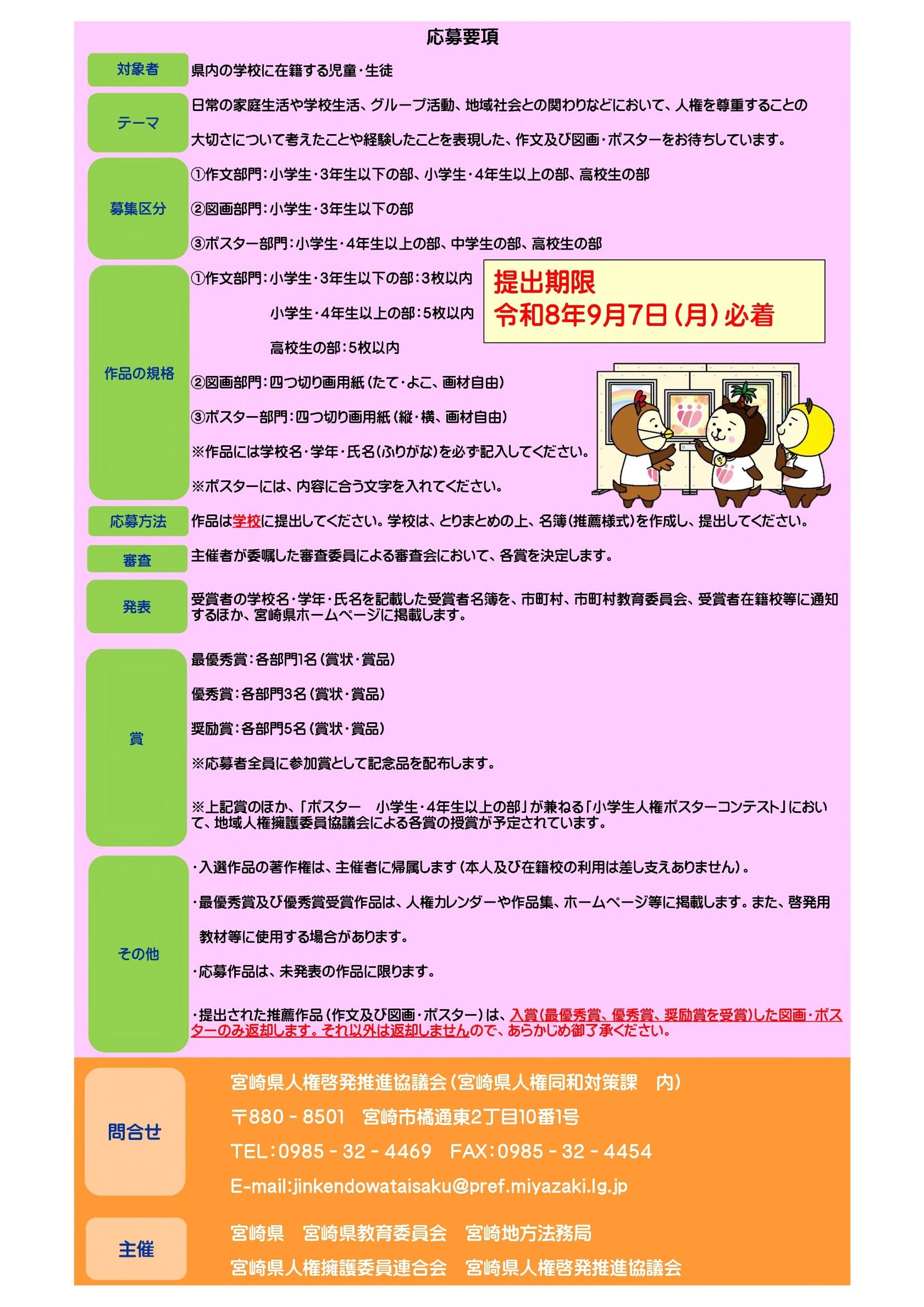 応募要項

対象者
県内の学校に在籍する児童・生徒

テーマ
日常の家庭生活や学校生活、グループ活動、地域社会との関わりなどにおいて、人権を尊重することの大切さについて考えたことや経験したことを表現した、作文及び図画・ポスターをお待ちしています。

募集区分
①作文部門：小学生・3年生以下の部、小学生・4年生以上の部、高校生の部

②図画部門：小学生・3年生以下の部

③ポスター部門：小学生・4年生以上の部、中学生の部、高校生の部

作品の規格
①作文部門：小学生・3年生以下の部：3枚以内

小学生・4年生以上の部：5枚以内

高校生の部：5枚以内

②図画部門：四つ切り画用紙（たて・よこ、画材自由）

③ポスター部門：四つ切り画用紙（縦・横、画材自由）

※作品には学校名・学年・氏名(ふりがな)を必ず記入してください。

※ポスターには、内容に合う文字を入れてください。

提出期限
令和8年9月7日（月）必着

応募方法
作品は学校に提出してください。学校は、とりまとめの上、名簿(推薦様式)を作成し、提出してください。

審査
主催者が委嘱した審査委員による審査会において、各賞を決定します。

発表
受賞者の学校名・学年・氏名を記載した受賞者名簿を、市町村、市町村教育委員会、受賞者在籍校等に通知するほか、宮崎県ホームページに掲載します。

賞
最優秀賞：各部門1名（賞状・賞品）

優秀賞：各部門3名（賞状・賞品）

奨励賞：各部門5名（賞状・賞品）

※応募者全員に参加賞として記念品を配布します。

※上記賞のほか、「ポスター　小学生・4年生以上の部」が兼ねる「小学生人権ポスターコンテスト」において、地域人権擁護委員協議会による各賞の授賞が予定されています。

その他
・入選作品の著作権は、主催者に帰属します（本人及び在籍校の利用は差し支えありません）。

・最優秀賞及び優秀賞受賞作品は、人権カレンダーや作品集、ホームページ等に掲載します。また、啓発用教材等に使用する場合があります。

・応募作品は、未発表の作品に限ります。

・提出された推薦作品（作文及び図画・ポスター）は、入賞(最優秀賞、優秀賞、奨励賞を受賞)した図画・ポスターのみ返却します。それ以外は返却しませんので、あらかじめ御了承ください。

問合せ
宮崎県人権啓発推進協議会（宮崎県人権同和対策課　内）
〒880－8501　宮崎市橘通東2丁目10番1号
TEL：0985－32－4469　FAX：0985－32－4454
E-mail:jinkendowataisaku@pref.miyazaki.lg.jp

主催
宮崎県　宮崎県教育委員会　宮崎地方法務局
宮崎県人権擁護委員連合会　宮崎県人権啓発推進協議会